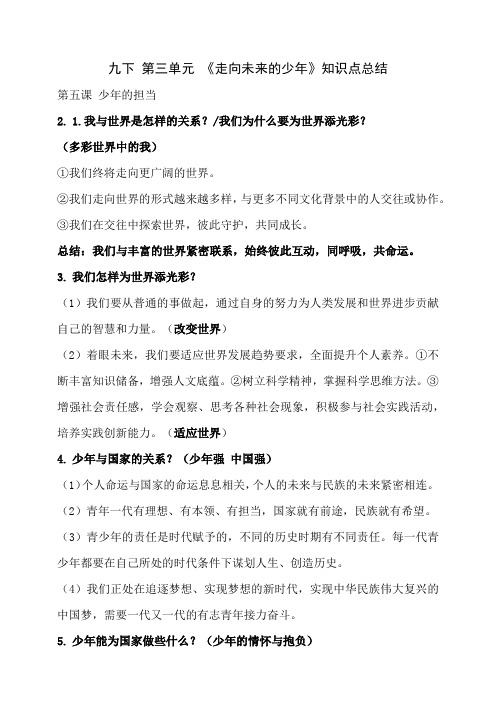 九下 第三单元 《走向未来的少年》知识点总结

第五课 少年的担当

2. 1.我与世界是怎样的关系？/我们为什么要为世界添光彩？

（多彩世界中的我）

①我们终将走向更广阔的世界。

②我们走向世界的形式越来越多样，与更多不同文化背景中的人交往或协作。

③我们在交往中探索世界，彼此守护，共同成长。

总结：我们与丰富的世界紧密联系，始终彼此互动，同呼吸，共命运。

3. 我们怎样为世界添光彩？

（1）我们要从普通的事做起，通过自身的努力为人类发展和世界进步贡献自己的智慧和力量。（改变世界）

（2）着眼未来，我们要适应世界发展趋势要求，全面提升个人素养。①不断丰富知识储备，增强人文底蕴。②树立科学精神，掌握科学思维方法。③增强社会责任感，学会观察、思考各种社会现象，积极参与社会实践活动，培养实践创新能力。（适应世界）

4. 少年与国家的关系？（少年强 中国强）

（1）个人命运与国家的命运息息相关，个人的未来与民族的未来紧密相连。

（2）青年一代有理想、有本领、有担当，国家就有前途，民族就有希望。

（3）青少年的责任是时代赋予的，不同的历史时期有不同责任。每一代青少年都要在自己所处的时代条件下谋划人生、创造历史。

（4）我们正处在追逐梦想、实现梦想的新时代，实现中华民族伟大复兴的中国梦，需要一代又一代的有志青年接力奋斗。

5. 少年能为国家做些什么？（少年的情怀与抱负）